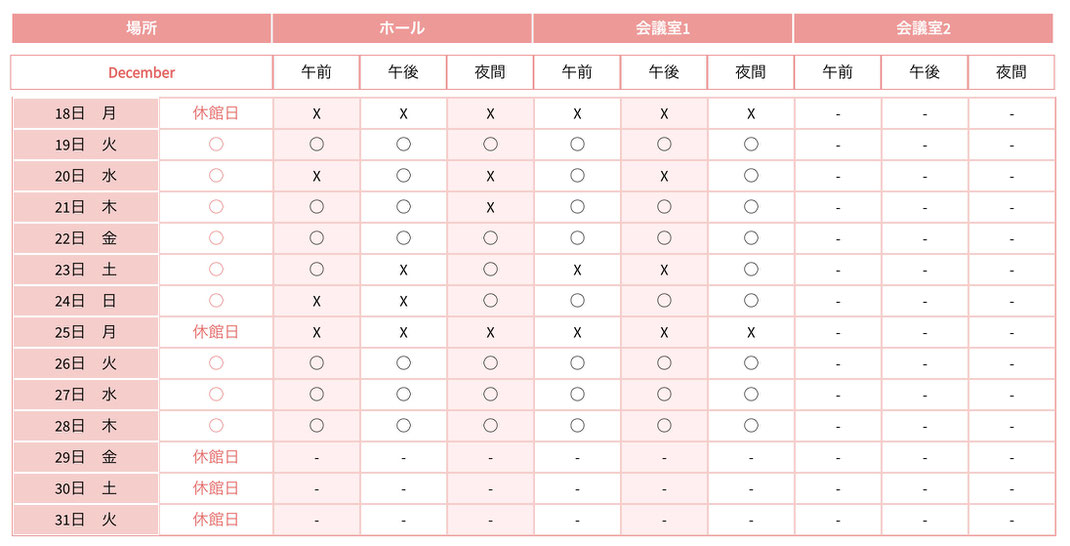 | 場所 | | ホール | | | 会議室1 | | | 会議室2 | | |
|---|---|---|---|---|---|---|---|---|---|---|
| December | | 午前 | 午後 | 夜間 | 午前 | 午後 | 夜間 | 午前 | 午後 | 夜間 |
| 18日 月 | 休館日 | X | X | X | X | X | X | - | - | - |
| 19日 火 | ○ | ○ | ○ | ○ | ○ | ○ | ○ | - | - | - |
| 20日 水 | ○ | X | ○ | X | ○ | X | ○ | - | - | - |
| 21日 木 | ○ | ○ | ○ | X | ○ | ○ | ○ | - | - | - |
| 22日 金 | ○ | ○ | ○ | ○ | ○ | ○ | ○ | - | - | - |
| 23日 土 | ○ | ○ | X | ○ | X | X | ○ | - | - | - |
| 24日 日 | ○ | X | X | ○ | ○ | ○ | ○ | - | - | - |
| 25日 月 | 休館日 | X | X | X | X | X | X | - | - | - |
| 26日 火 | ○ | ○ | ○ | ○ | ○ | ○ | ○ | - | - | - |
| 27日 水 | ○ | ○ | ○ | ○ | ○ | ○ | ○ | - | - | - |
| 28日 木 | ○ | ○ | ○ | ○ | ○ | ○ | ○ | - | - | - |
| 29日 金 | 休館日 | - | - | - | - | - | - | - | - | - |
| 30日 土 | 休館日 | - | - | - | - | - | - | - | - | - |
| 31日 火 | 休館日 | - | - | - | - | - | - | - | - | - |